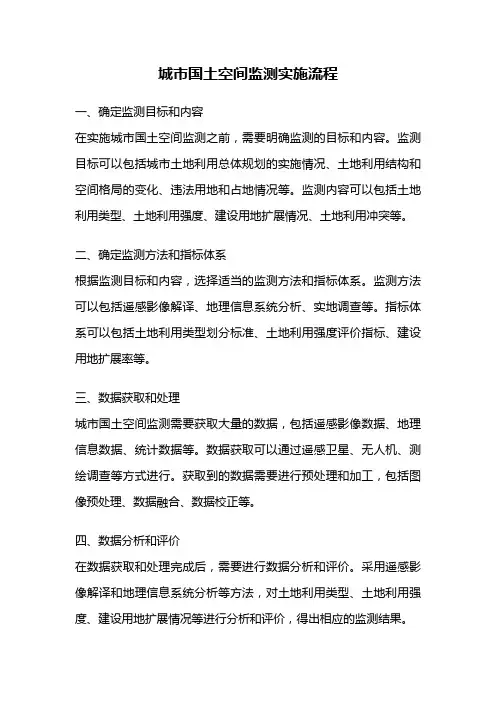 城市国土空间监测实施流程

一、确定监测目标和内容

在实施城市国土空间监测之前，需要明确监测的目标和内容。监测目标可以包括城市土地利用总体规划的实施情况、土地利用结构和空间格局的变化、违法用地和占地情况等。监测内容可以包括土地利用类型、土地利用强度、建设用地扩展情况、土地利用冲突等。

二、确定监测方法和指标体系

根据监测目标和内容，选择适当的监测方法和指标体系。监测方法可以包括遥感影像解译、地理信息系统分析、实地调查等。指标体系可以包括土地利用类型划分标准、土地利用强度评价指标、建设用地扩展率等。

三、数据获取和处理

城市国土空间监测需要获取大量的数据，包括遥感影像数据、地理信息数据、统计数据等。数据获取可以通过遥感卫星、无人机、测绘调查等方式进行。获取到的数据需要进行预处理和加工，包括图像预处理、数据融合、数据校正等。

四、数据分析和评价

在数据获取和处理完成后，需要进行数据分析和评价。采用遥感影像解译和地理信息系统分析等方法，对土地利用类型、土地利用强度、建设用地扩展情况等进行分析和评价，得出相应的监测结果。